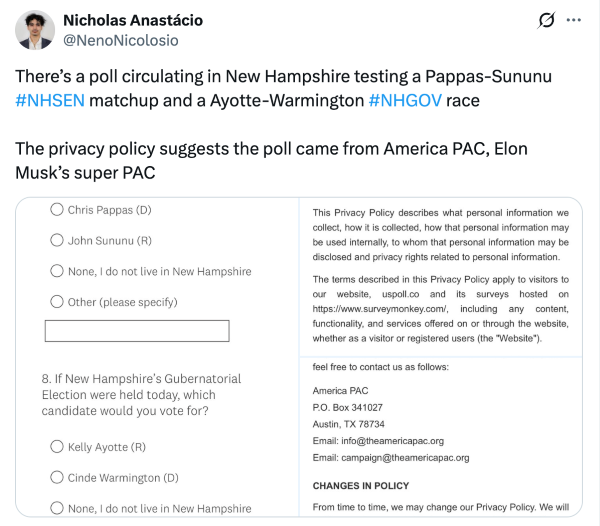 Nicholas Anastácio
@NenoNicolosio

There's a poll circulating in New Hampshire testing a Pappas-Sununu #NHSEN matchup and a Ayotte-Warmington #NHGOV race

The privacy policy suggests the poll came from America PAC, Elon Musk's super PAC

Chris Pappas (D)

John Sununu (R)

None, I do not live in New Hampshire

Other (please specify)

8. If New Hampshire's Gubernatorial Election were held today, which candidate would you vote for?

Kelly Ayotte (R)

Cinde Warmington (D)

None, I do not live in New Hampshire

This Privacy Policy describes what personal information we collect, how it is collected, how that personal information may be used internally, to whom that personal information may be disclosed and privacy rights related to personal information.

The terms described in this Privacy Policy apply to visitors to our website, uspoll.co and its surveys hosted on https://www.surveymonkey.com/, including any content, functionality, and services offered on or through the website, whether as a visitor or registered users (the "Website").

feel free to contact us as follows:

America PAC
P.O. Box 341027
Austin, TX 78734
Email: info@theamericapac.org
Email: campaign@theamericapac.org

CHANGES IN POLICY

From time to time, we may change our Privacy Policy. We will